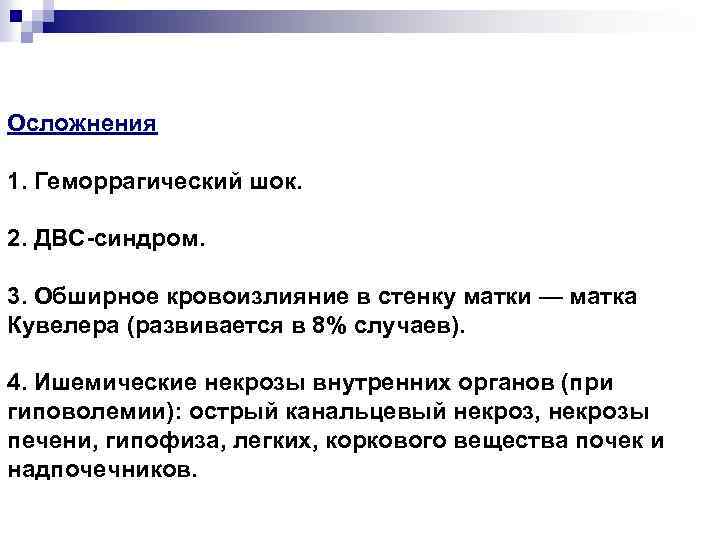 Осложнения

1. Геморрагический шок.

2. ДВС-синдром.

3. Обширное кровоизлияние в стенку матки — матка Кувелера (развивается в 8% случаев).

4. Ишемические некрозы внутренних органов (при гиповолемии): острый канальцевый некроз, некрозы печени, гипофиза, легких, коркового вещества почек и надпочечников.